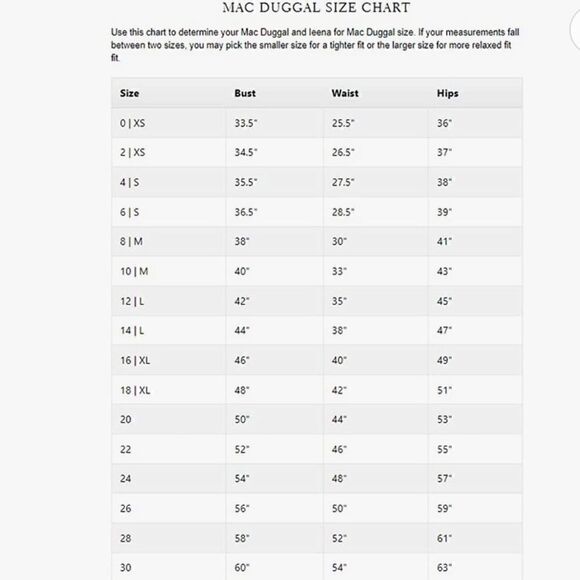 MAC DUGGAL SIZE CHART

Use this chart to determine your Mac Duggal and Ieena for Mac Duggal size. If your measurements fall between two sizes, you may pick the smaller size for a tighter fit or the larger size for more relaxed fit fit.

| Size | Bust | Waist | Hips |
|---|---|---|---|
| 0 \| XS | 33.5" | 25.5" | 36" |
| 2 \| XS | 34.5" | 26.5" | 37" |
| 4 \| S | 35.5" | 27.5" | 38" |
| 6 \| S | 36.5" | 28.5" | 39" |
| 8 \| M | 38" | 30" | 41" |
| 10 \| M | 40" | 33" | 43" |
| 12 \| L | 42" | 35" | 45" |
| 14 \| L | 44" | 38" | 47" |
| 16 \| XL | 46" | 40" | 49" |
| 18 \| XL | 48" | 42" | 51" |
| 20 | 50" | 44" | 53" |
| 22 | 52" | 46" | 55" |
| 24 | 54" | 48" | 57" |
| 26 | 56" | 50" | 59" |
| 28 | 58" | 52" | 61" |
| 30 | 60" | 54" | 63" |